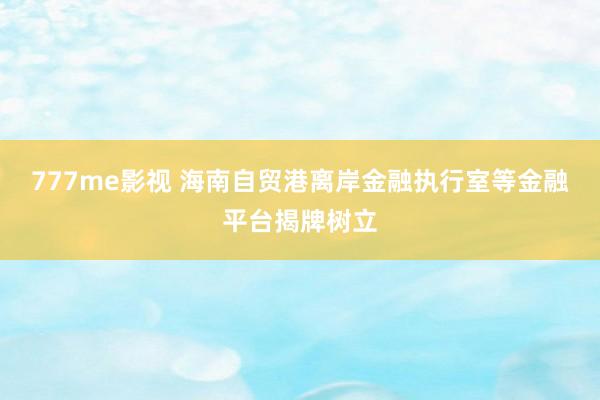 777me影视 海南自贸港离岸金融执行室等金融平台揭牌树立